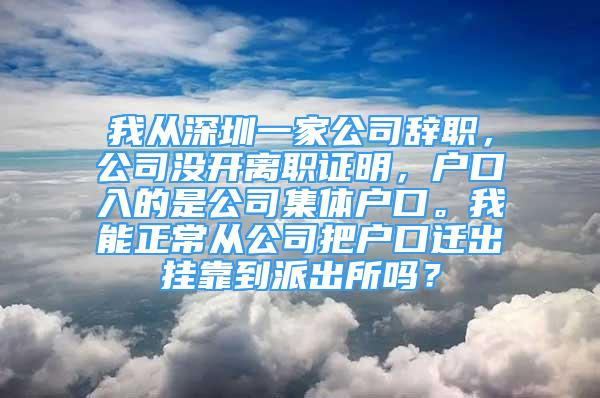 我从深圳一家公司辞职，公司没开离职证明，户口入的是公司集体户口。我能正常从公司把户口迁出挂靠到派出所吗？